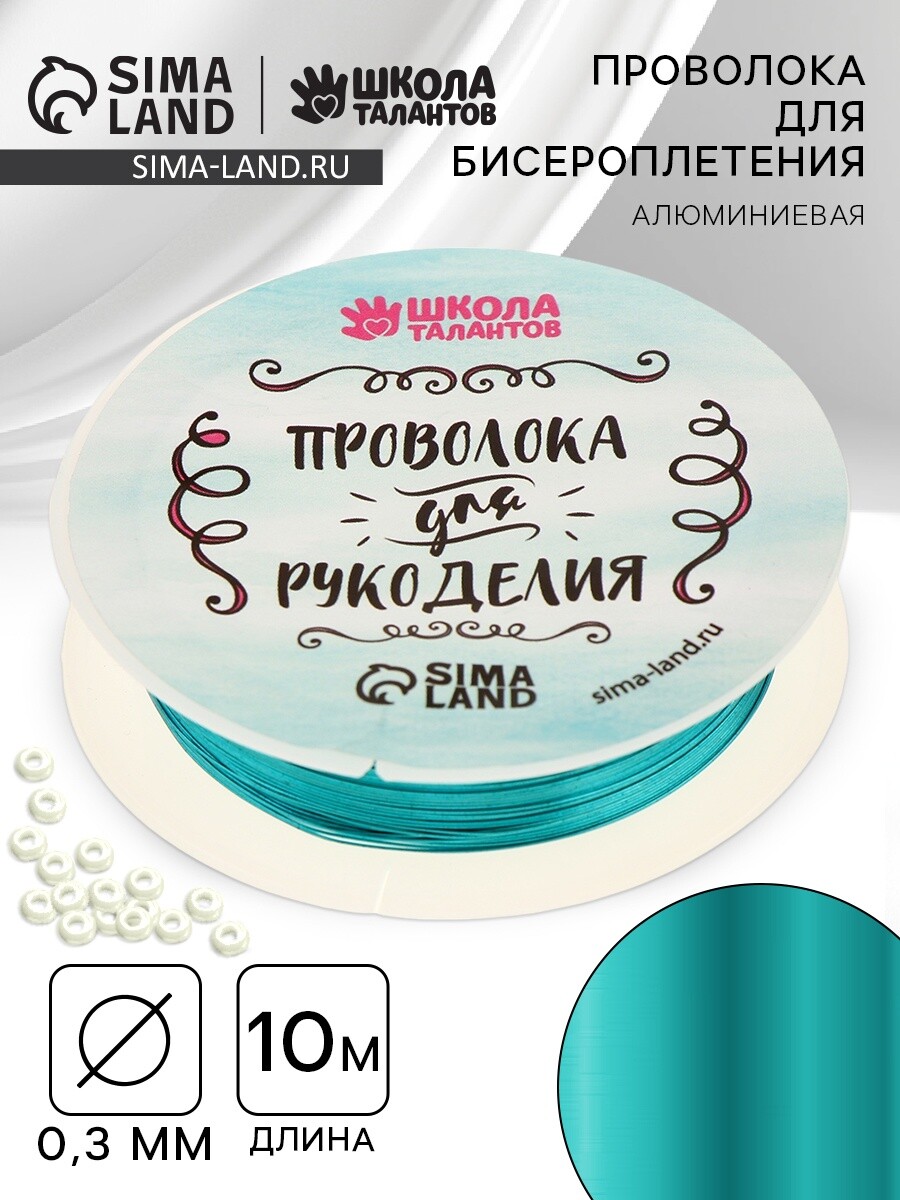 SIMA LAND

ШКОЛА ТАЛАНТОВ

SIMA-LAND.RU

ПРОВОЛОКА ДЛЯ БИСЕРОПЛЕТЕНИЯ

АЛЮМИНИЕВАЯ

ШКОЛА ТАЛАНТОВ

ПРОВОЛОКА для РУКОДЕЛИЯ

SIMA LAND

sima-land.ru

0,3 ММ

10м

ДЛИНА